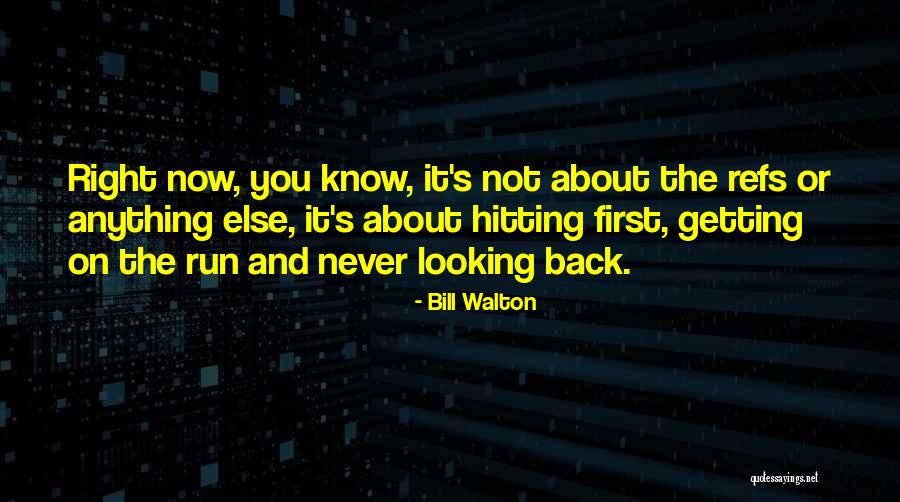 Right now, you know, it's not about the refs or anything else, it's about hitting first, getting on the run and never looking back.

- Bill Walton

quotessayings.net